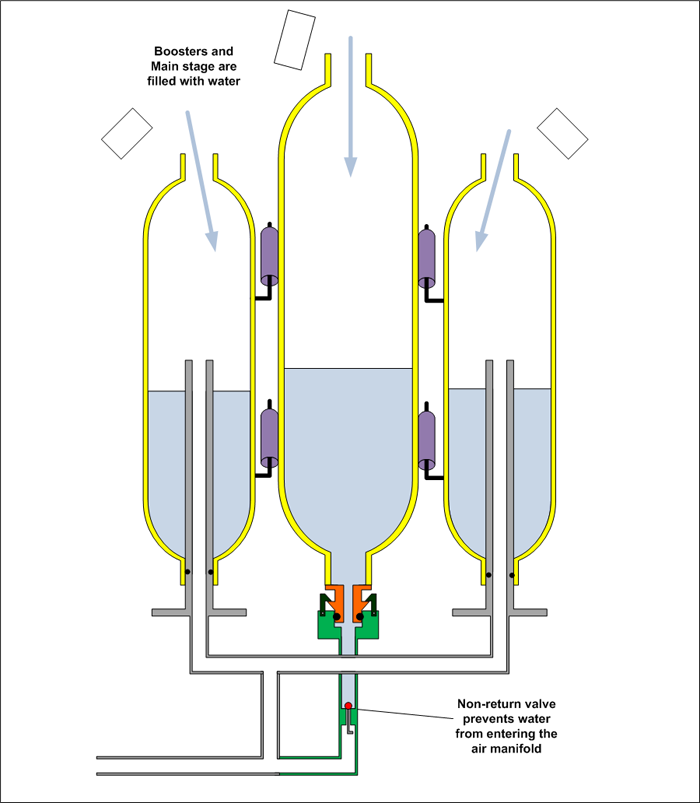 Boosters and Main stage are filled with water

Non-return valve prevents water from entering the air manifold